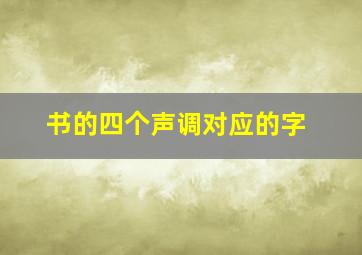 书的四个声调对应的字